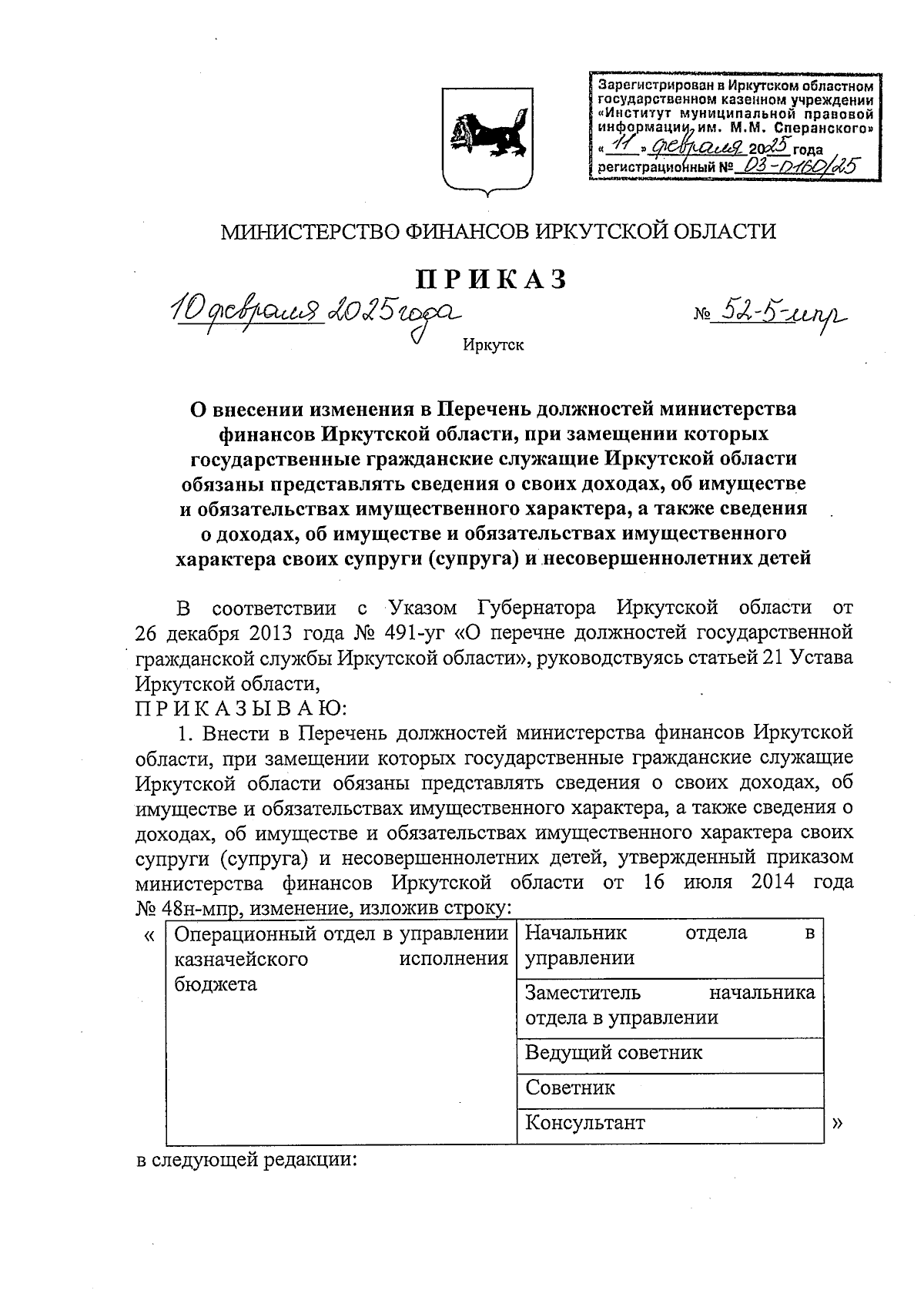 Зарегистрирован в Иркутском областном государственном казенном учреждении «Институт муниципальной правовой информации им. М.М. Сперанского»
«11» февраля 2025 года
регистрационный № 03-0160/25

МИНИСТЕРСТВО ФИНАНСОВ ИРКУТСКОЙ ОБЛАСТИ

ПРИКАЗ

10 февраля 2025 года № 52-5-мпр

Иркутск

О внесении изменения в Перечень должностей министерства финансов Иркутской области, при замещении которых государственные гражданские служащие Иркутской области обязаны представлять сведения о своих доходах, об имуществе и обязательствах имущественного характера, а также сведения о доходах, об имуществе и обязательствах имущественного характера своих супруги (супруга) и несовершеннолетних детей

В соответствии с Указом Губернатора Иркутской области от 26 декабря 2013 года № 491-уг «О перечне должностей государственной гражданской службы Иркутской области», руководствуясь статьей 21 Устава Иркутской области,

ПРИКАЗЫВАЮ:

1. Внести в Перечень должностей министерства финансов Иркутской области, при замещении которых государственные гражданские служащие Иркутской области обязаны представлять сведения о своих доходах, об имуществе и обязательствах имущественного характера, а также сведения о доходах, об имуществе и обязательствах имущественного характера своих супруги (супруга) и несовершеннолетних детей, утвержденный приказом министерства финансов Иркутской области от 16 июля 2014 года № 48н-мпр, изменение, изложив строку:

«
| Операционный отдел в управлении казначейского исполнения бюджета | Начальник отдела в управлении |
|---|---|
| | Заместитель начальника отдела в управлении |
| | Ведущий советник |
| | Советник |
| | Консультант |
»

в следующей редакции: